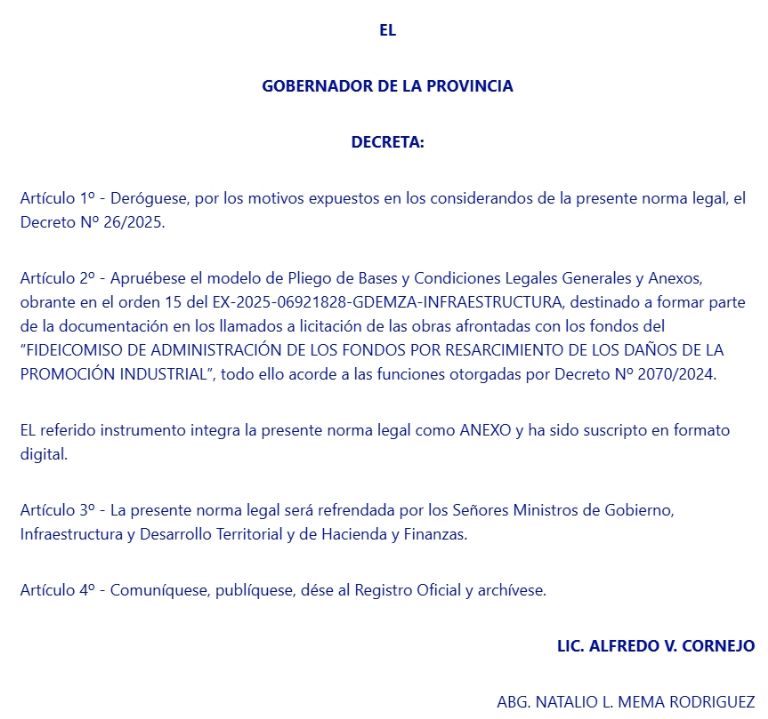 EL

GOBERNADOR DE LA PROVINCIA

DECRETA:

Artículo 1º - Deróguese, por los motivos expuestos en los considerandos de la presente norma legal, el Decreto Nº 26/2025.

Artículo 2º - Apruébese el modelo de Pliego de Bases y Condiciones Legales Generales y Anexos, obrante en el orden 15 del EX-2025-06921828-GDEMZA-INFRAESTRUCTURA, destinado a formar parte de la documentación en los llamados a licitación de las obras afrontadas con los fondos del "FIDEICOMISO DE ADMINISTRACIÓN DE LOS FONDOS POR RESARCIMIENTO DE LOS DAÑOS DE LA PROMOCIÓN INDUSTRIAL", todo ello acorde a las funciones otorgadas por Decreto Nº 2070/2024.

EL referido instrumento integra la presente norma legal como ANEXO y ha sido suscripto en formato digital.

Artículo 3º - La presente norma legal será refrendada por los Señores Ministros de Gobierno, Infraestructura y Desarrollo Territorial y de Hacienda y Finanzas.

Artículo 4º - Comuníquese, publíquese, dése al Registro Oficial y archívese.

LIC. ALFREDO V. CORNEJO

ABG. NATALIO L. MEMA RODRIGUEZ